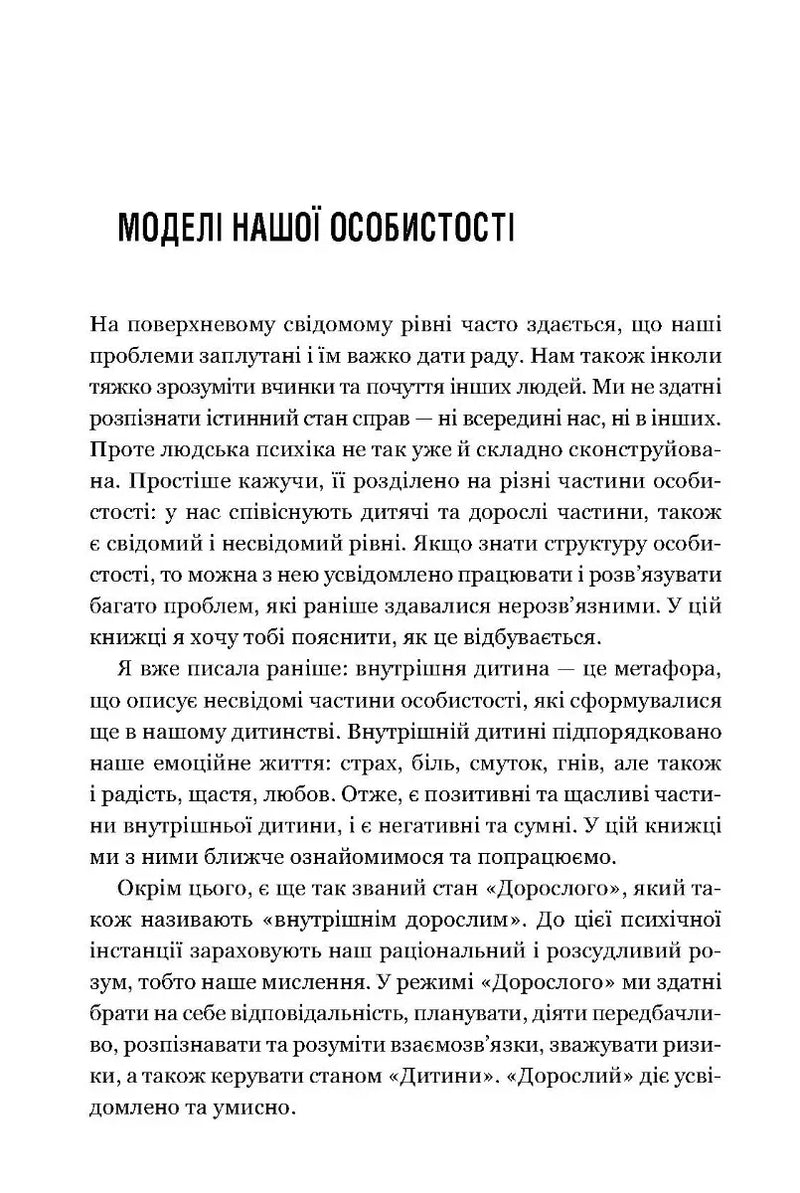 МОДЕЛІ НАШОЇ ОСОБИСТОСТІ

На поверхневому свідомому рівні часто здається, що наші проблеми заплутані і їм важко дати раду. Нам також інколи тяжко зрозуміти вчинки та почуття інших людей. Ми не здатні розпізнати істинний стан справ — ні всередині нас, ні в інших. Проте людська психіка не так уже й складно сконструйована. Простіше кажучи, її розділено на різні частини особистості: у нас співіснують дитячі та дорослі частини, також є свідомий і несвідомий рівні. Якщо знати структуру особистості, то можна з нею усвідомлено працювати і розв'язувати багато проблем, які раніше здавалися нерозв'язними. У цій книжці я хочу тобі пояснити, як це відбувається.

Я вже писала раніше: внутрішня дитина — це метафора, що описує несвідомі частини особистості, які сформувалися ще в нашому дитинстві. Внутрішній дитині підпорядковано наше емоційне життя: страх, біль, смуток, гнів, але також і радість, щастя, любов. Отже, є позитивні та щасливі частини внутрішньої дитини, і є негативні та сумні. У цій книжці ми з ними ближче ознайомимося та попрацюємо.

Окрім цього, є ще так званий стан «Дорослого», який також називають «внутрішнім дорослим». До цієї психічної інстанції зараховують наш раціональний і розсудливий розум, тобто наше мислення. У режимі «Дорослого» ми здатні брати на себе відповідальність, планувати, діяти передбачливо, розпізнавати та розуміти взаємозв'язки, зважувати ризики, а також керувати станом «Дитини». «Дорослий» діє усвідомлено та умисно.